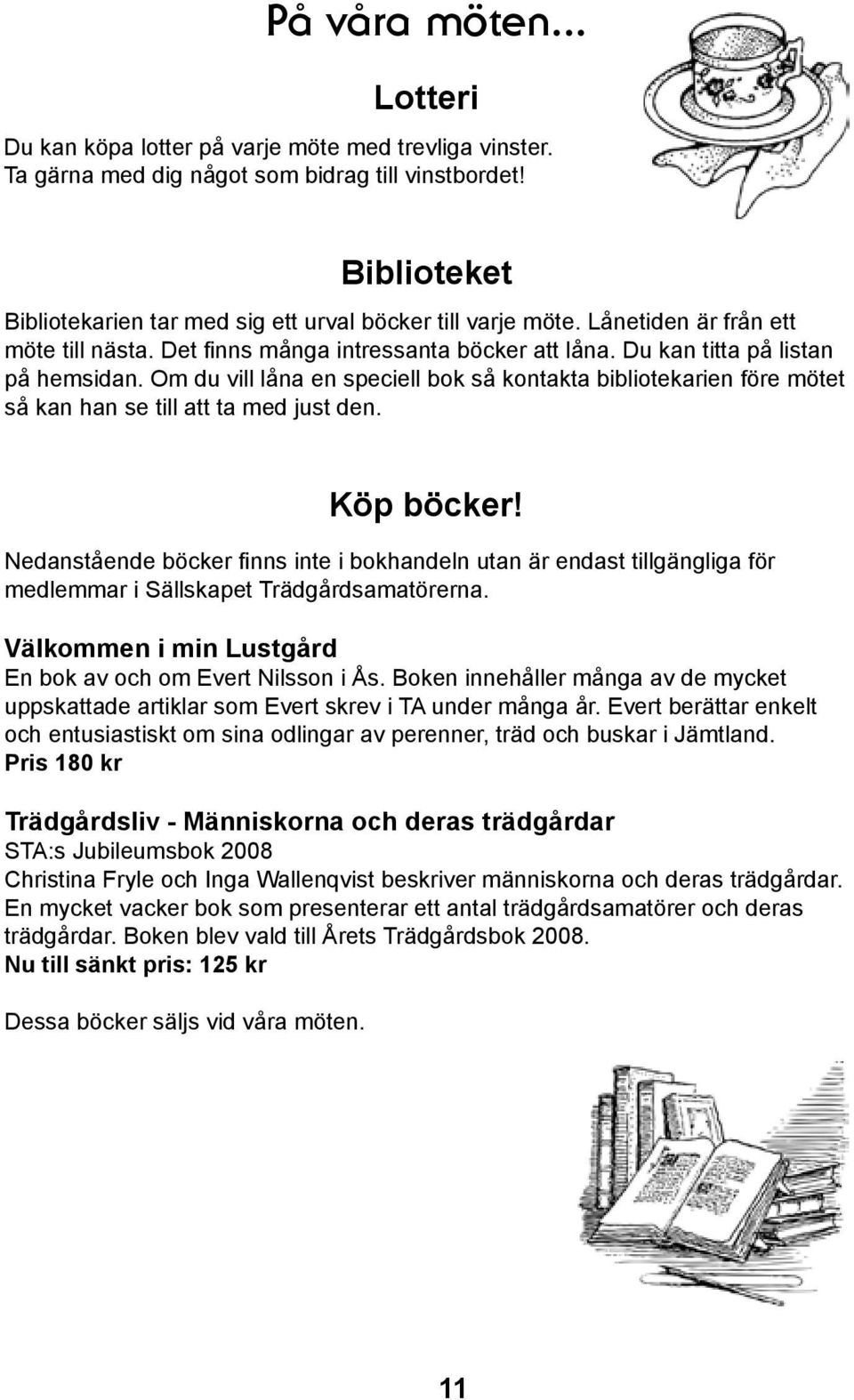 På våra möten...

Lotteri

Du kan köpa lotter på varje möte med trevliga vinster. Ta gärna med dig något som bidrag till vinstbordet!

Biblioteket

Bibliotekarien tar med sig ett urval böcker till varje möte. Lånetiden är från ett möte till nästa. Det finns många intressanta böcker att låna. Du kan titta på listan på hemsidan. Om du vill låna en speciell bok så kontakta bibliotekarien före mötet så kan han se till att ta med just den.

Köp böcker!

Nedanstående böcker finns inte i bokhandeln utan är endast tillgängliga för medlemmar i Sällskapet Trädgårdsamatörerna.

Välkommen i min Lustgård
En bok av och om Evert Nilsson i Ås. Boken innehåller många av de mycket uppskattade artiklar som Evert skrev i TA under många år. Evert berättar enkelt och entusiastiskt om sina odlingar av perenner, träd och buskar i Jämtland.
Pris 180 kr

Trädgårdsliv - Människorna och deras trädgårdar
STA:s Jubileumsbok 2008
Christina Fryle och Inga Wallenqvist beskriver människorna och deras trädgårdar. En mycket vacker bok som presenterar ett antal trädgårdsamatörer och deras trädgårdar. Boken blev vald till Årets Trädgårdsbok 2008.
Nu till sänkt pris: 125 kr

Dessa böcker säljs vid våra möten.

11